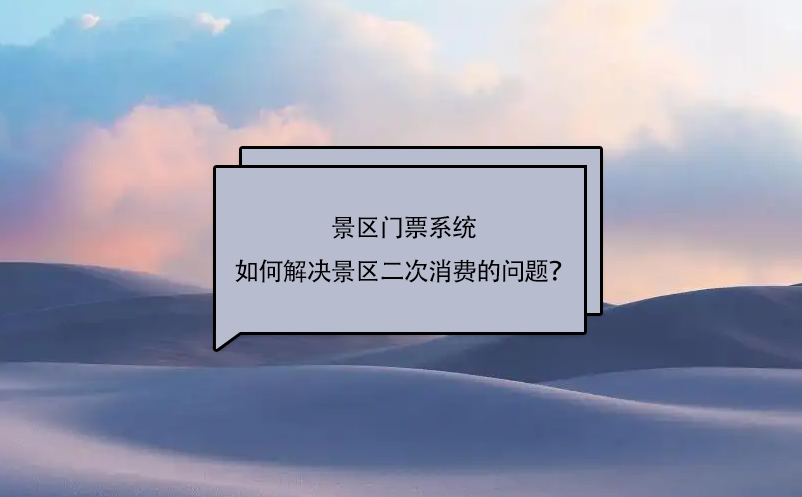 景区门票系统
如何解决景区二次消费的问题?